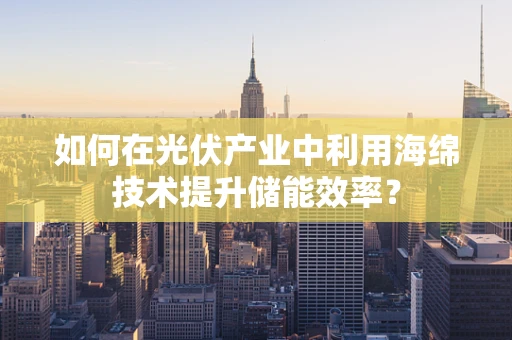 如何在光伏产业中利用海绵技术提升储能效率？